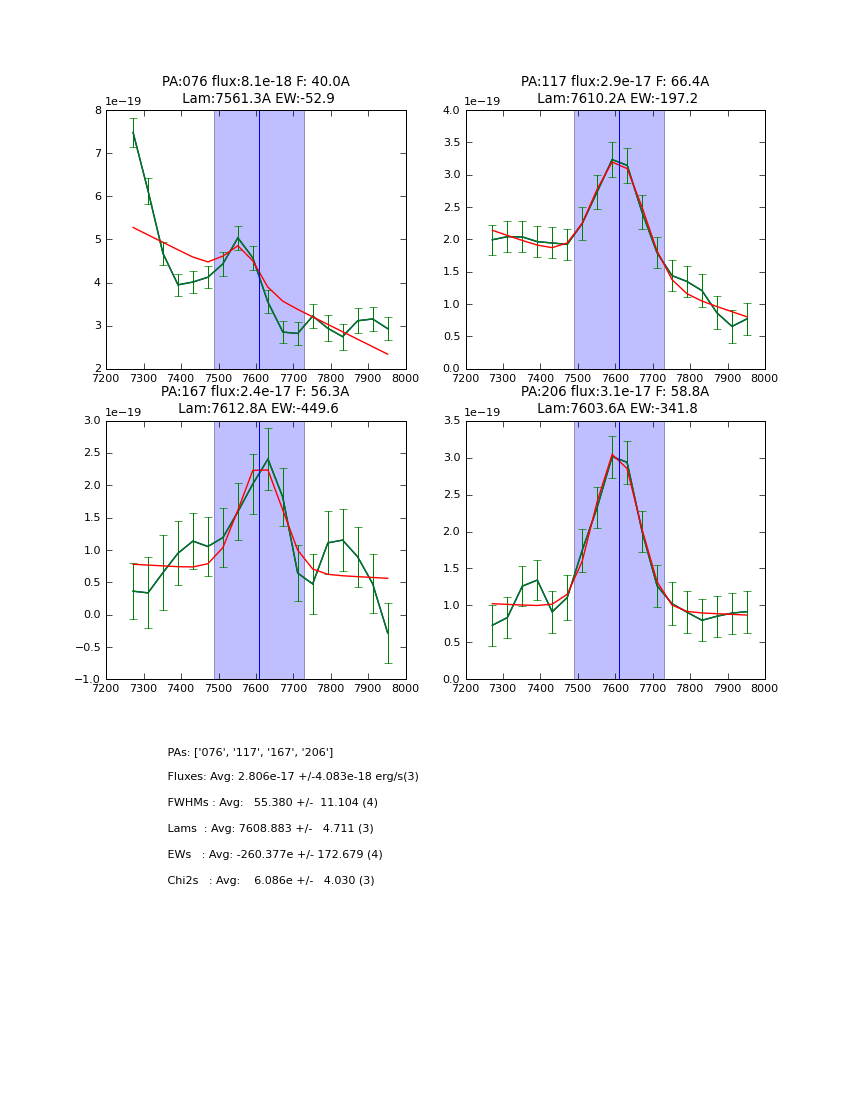 PA:076 flux:8.1e-18 F: 40.0A
Lam:7561.3A EW:-52.9

1e−19
8
7
6
5
4
3
2
7200 7300 7400 7500 7600 7700 7800 7900 8000

PA:117 flux:2.9e-17 F: 66.4A
Lam:7610.2A EW:-197.2

1e−19
4.0
3.5
3.0
2.5
2.0
1.5
1.0
0.5
0.0
7200 7300 7400 7500 7600 7700 7800 7900 8000

PA:167 flux:2.4e-17 F: 56.3A
Lam:7612.8A EW:-449.6

1e−19
3.0
2.5
2.0
1.5
1.0
0.5
0.0
−0.5
−1.0
7200 7300 7400 7500 7600 7700 7800 7900 8000

PA:206 flux:3.1e-17 F: 58.8A
Lam:7603.6A EW:-341.8

1e−19
3.5
3.0
2.5
2.0
1.5
1.0
0.5
0.0
7200 7300 7400 7500 7600 7700 7800 7900 8000

PAs: ['076', '117', '167', '206']

Fluxes: Avg: 2.806e-17 +/-4.083e-18 erg/s(3)

FWHMs : Avg: 55.380 +/- 11.104 (4)

Lams : Avg: 7608.883 +/- 4.711 (3)

EWs : Avg: -260.377e +/- 172.679 (4)

Chi2s : Avg: 6.086e +/- 4.030 (3)